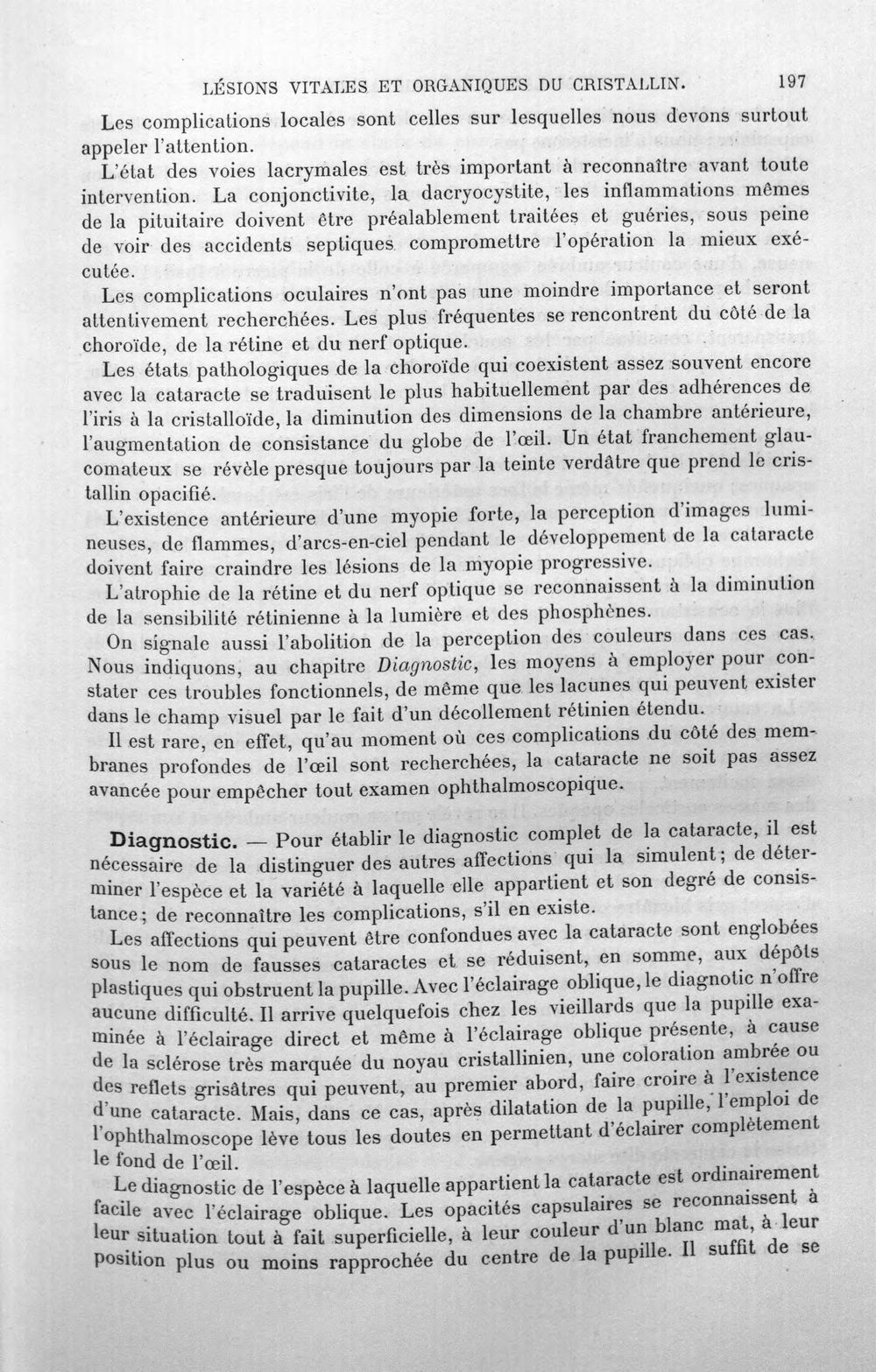 LÉSIONS VITALES ET ORGANIQUES DU CRISTALLIN. 197

Les complications locales sont celles sur lesquelles nous devons surtout appeler l'attention.

L'état des voies lacrymales est très important à reconnaître avant toute intervention. La conjonctivite, la dacryocystite, les inflammations mêmes de la pituitaire doivent être préalablement traitées et guéries, sous peine de voir des accidents septiques compromettre l'opération la mieux exécutée.

Les complications oculaires n'ont pas une moindre importance et seront attentivement recherchées. Les plus fréquentes se rencontrent du côté de la choroïde, de la rétine et du nerf optique.

Les états pathologiques de la choroïde qui coexistent assez souvent encore avec la cataracte se traduisent le plus habituellement par des adhérences de l'iris à la cristalloïde, la diminution des dimensions de la chambre antérieure, l'augmentation de consistance du globe de l'œil. Un état franchement glaucomateux se révèle presque toujours par la teinte verdâtre que prend le cristallin opacifié.

L'existence antérieure d'une myopie forte, la perception d'images lumineuses, de flammes, d'arcs-en-ciel pendant le développement de la cataracte doivent faire craindre les lésions de la myopie progressive.

L'atrophie de la rétine et du nerf optique se reconnaissent à la diminution de la sensibilité rétinienne à la lumière et des phosphènes.

On signale aussi l'abolition de la perception des couleurs dans ces cas. Nous indiquons, au chapitre Diagnostic, les moyens à employer pour constater ces troubles fonctionnels, de même que les lacunes qui peuvent exister dans le champ visuel par le fait d'un décollement rétinien étendu.

Il est rare, en effet, qu'au moment où ces complications du côté des membranes profondes de l'œil sont recherchées, la cataracte ne soit pas assez avancée pour empêcher tout examen ophthalmoscopique.

Diagnostic. — Pour établir le diagnostic complet de la cataracte, il est nécessaire de la distinguer des autres affections qui la simulent; de déterminer l'espèce et la variété à laquelle elle appartient et son degré de consistance; de reconnaître les complications, s'il en existe.

Les affections qui peuvent être confondues avec la cataracte sont englobées sous le nom de fausses cataractes et se réduisent, en somme, aux dépôts plastiques qui obstruent la pupille. Avec l'éclairage oblique, le diagnotic n'offre aucune difficulté. Il arrive quelquefois chez les vieillards que la pupille examinée à l'éclairage direct et même à l'éclairage oblique présente, à cause de la sclérose très marquée du noyau cristallinien, une coloration ambrée ou des reflets grisâtres qui peuvent, au premier abord, faire croire à l'existence d'une cataracte. Mais, dans ce cas, après dilatation de la pupille, l'emploi de l'ophthalmoscope lève tous les doutes en permettant d'éclairer complètement le fond de l'œil.

Le diagnostic de l'espèce à laquelle appartient la cataracte est ordinairement facile avec l'éclairage oblique. Les opacités capsulaires se reconnaissent à leur situation tout à fait superficielle, à leur couleur d'un blanc mat, à leur position plus ou moins rapprochée du centre de la pupille. Il suffit de se